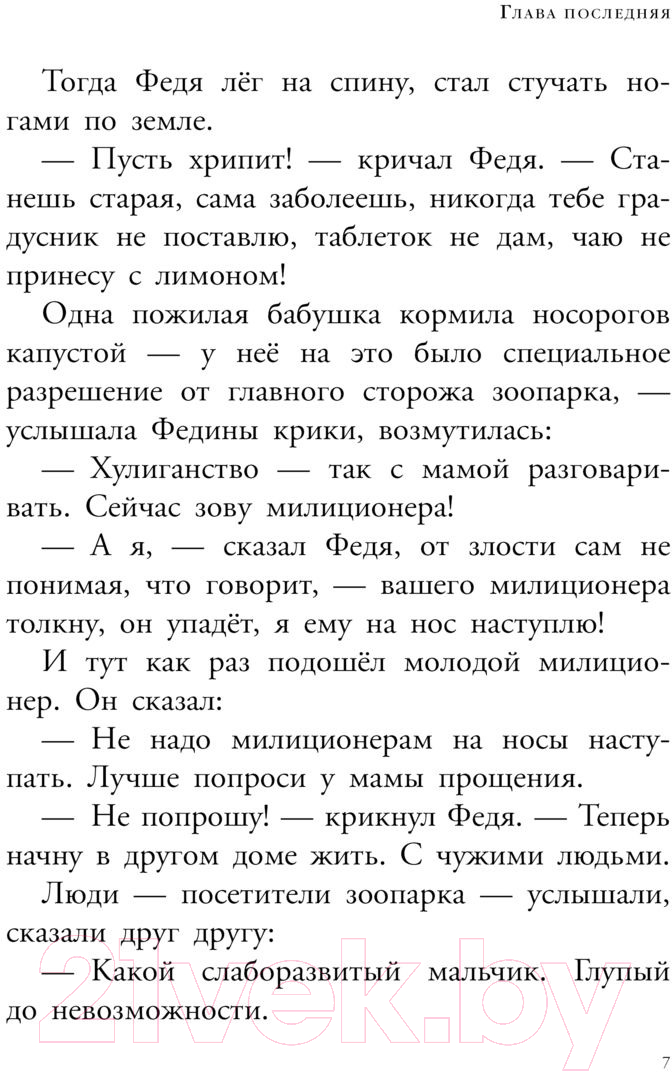 Глава последняя

Тогда Федя лёг на спину, стал стучать ногами по земле.

— Пусть хрипит! — кричал Федя. — Станешь старая, сама заболеешь, никогда тебе градусник не поставлю, таблеток не дам, чаю не принесу с лимоном!

Одна пожилая бабушка кормила носорогов капустой — у неё на это было специальное разрешение от главного сторожа зоопарка, — услышала Федины крики, возмутилась:

— Хулиганство — так с мамой разговаривать. Сейчас зову милиционера!

— А я, — сказал Федя, от злости сам не понимая, что говорит, — вашего милиционера толкну, он упадёт, я ему на нос наступлю!

И тут как раз подошёл молодой милиционер. Он сказал:

— Не надо милиционерам на носы наступать. Лучше попроси у мамы прощения.

— Не попрошу! — крикнул Федя. — Теперь начну в другом доме жить. С чужими людьми.

Люди — посетители зоопарка — услышали, сказали друг другу:

— Какой слаборазвитый мальчик. Глупый до невозможности.

21vek.by

7